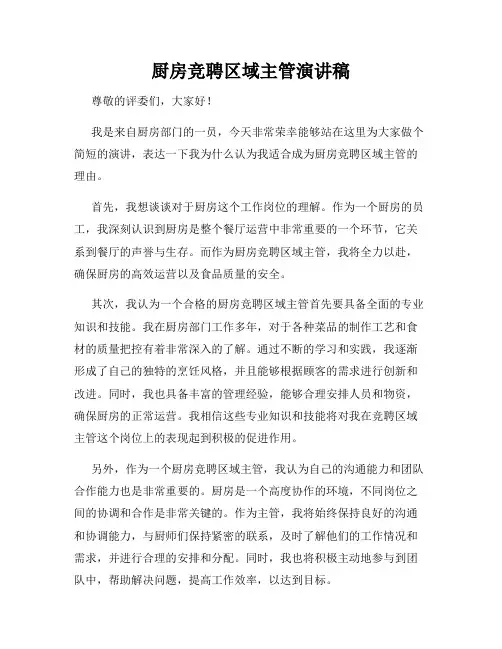 厨房竞聘区域主管演讲稿

尊敬的评委们，大家好！

我是来自厨房部门的一员，今天非常荣幸能够站在这里为大家做个简短的演讲，表达一下我为什么认为我适合成为厨房竞聘区域主管的理由。

首先，我想谈谈对于厨房这个工作岗位的理解。作为一个厨房的员工，我深刻认识到厨房是整个餐厅运营中非常重要的一个环节，它关系到餐厅的声誉与生存。而作为厨房竞聘区域主管，我将全力以赴，确保厨房的高效运营以及食品质量的安全。

其次，我认为一个合格的厨房竞聘区域主管首先要具备全面的专业知识和技能。我在厨房部门工作多年，对于各种菜品的制作工艺和食材的质量把控有着非常深入的了解。通过不断的学习和实践，我逐渐形成了自己的独特的烹饪风格，并且能够根据顾客的需求进行创新和改进。同时，我也具备丰富的管理经验，能够合理安排人员和物资，确保厨房的正常运营。我相信这些专业知识和技能将对我在竞聘区域主管这个岗位上的表现起到积极的促进作用。

另外，作为一个厨房竞聘区域主管，我认为自己的沟通能力和团队合作能力也是非常重要的。厨房是一个高度协作的环境，不同岗位之间的协调和合作是非常关键的。作为主管，我将始终保持良好的沟通和协调能力，与厨师们保持紧密的联系，及时了解他们的工作情况和需求，并进行合理的安排和分配。同时，我也将积极主动地参与到团队中，帮助解决问题，提高工作效率，以达到目标。